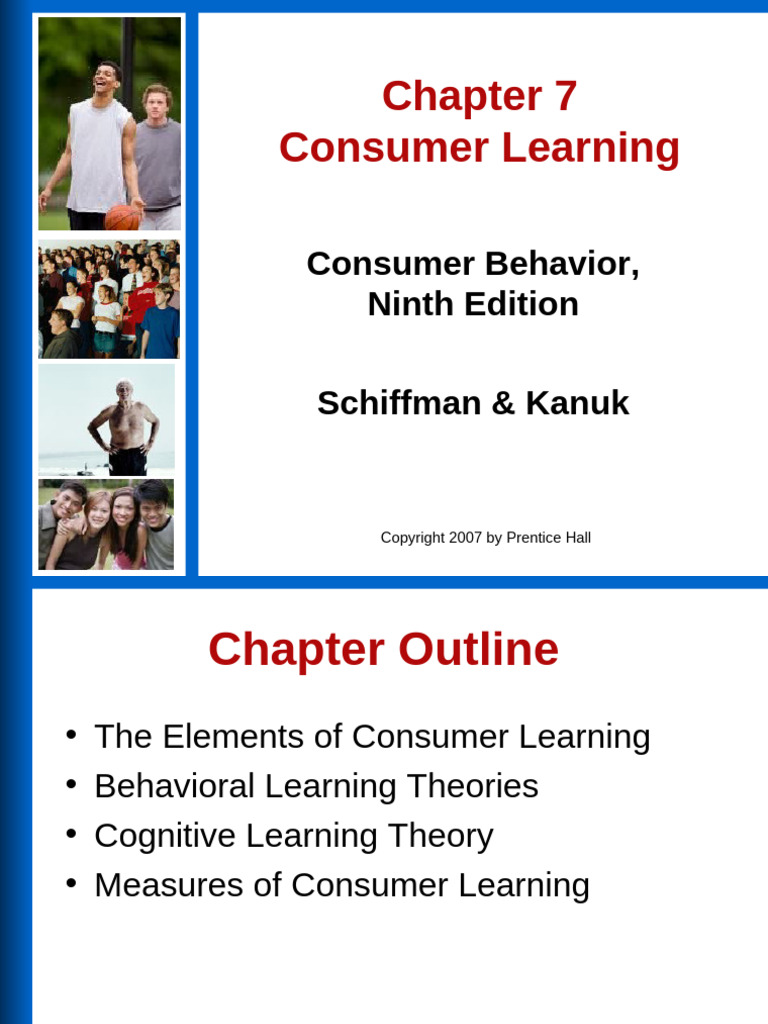 Chapter 7
Consumer Learning

Consumer Behavior,
Ninth Edition

Schiffman & Kanuk

Copyright 2007 by Prentice Hall

Chapter Outline

• The Elements of Consumer Learning
• Behavioral Learning Theories
• Cognitive Learning Theory
• Measures of Consumer Learning